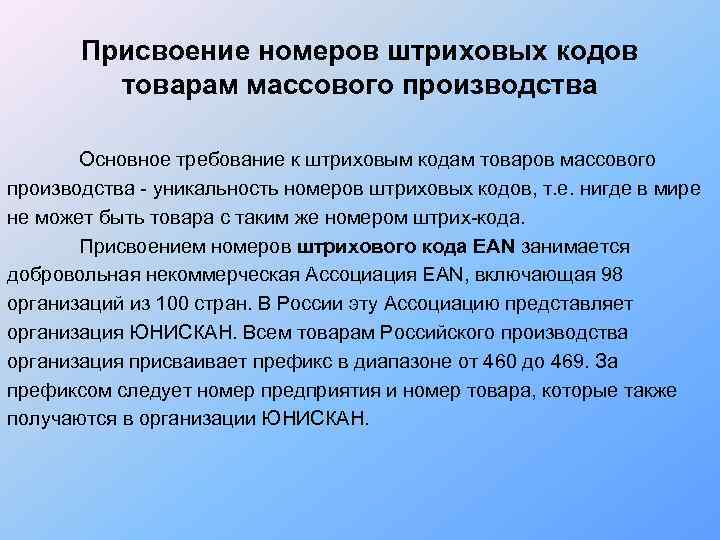 Присвоение номеров штриховых кодов товарам массового производства

Основное требование к штриховым кодам товаров массового производства - уникальность номеров штриховых кодов, т.е. нигде в мире не может быть товара с таким же номером штрих-кода.

Присвоением номеров штрихового кода EAN занимается добровольная некоммерческая Ассоциация EAN, включающая 98 организаций из 100 стран. В России эту Ассоциацию представляет организация ЮНИСКАН. Всем товарам Российского производства организация присваивает префикс в диапазоне от 460 до 469. За префиксом следует номер предприятия и номер товара, которые также получаются в организации ЮНИСКАН.